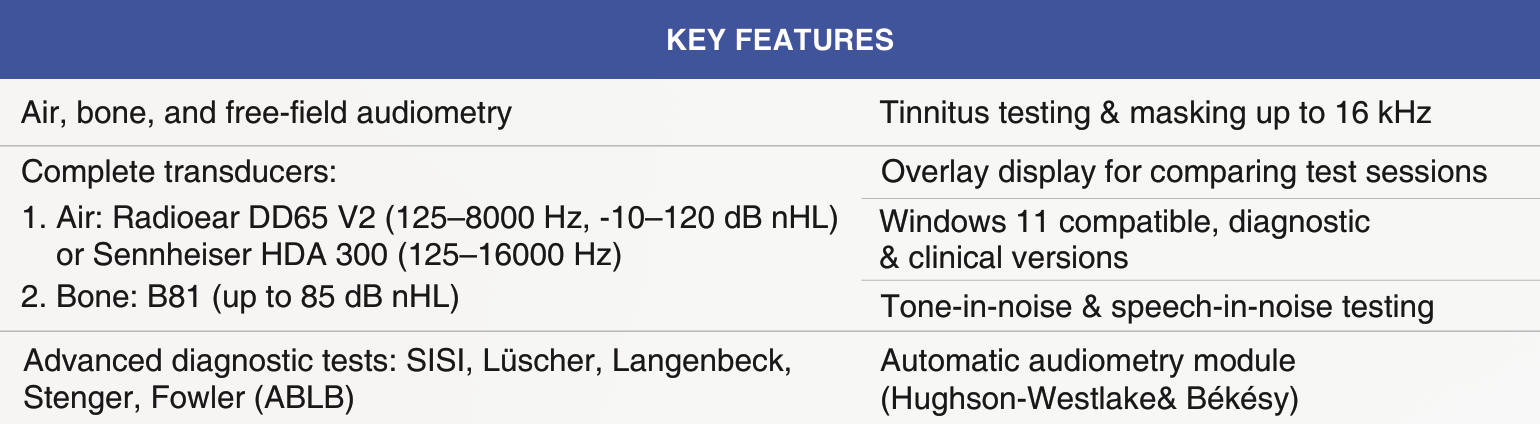 KEY FEATURES

Air, bone, and free-field audiometry

Complete transducers:
1. Air: Radioear DD65 V2 (125–8000 Hz, -10–120 dB nHL) or Sennheiser HDA 300 (125–16000 Hz)
2. Bone: B81 (up to 85 dB nHL)

Advanced diagnostic tests: SISI, Lüscher, Langenbeck, Stenger, Fowler (ABLB)

Tinnitus testing & masking up to 16 kHz

Overlay display for comparing test sessions

Windows 11 compatible, diagnostic & clinical versions

Tone-in-noise & speech-in-noise testing

Automatic audiometry module (Hughson-Westlake& Békésy)